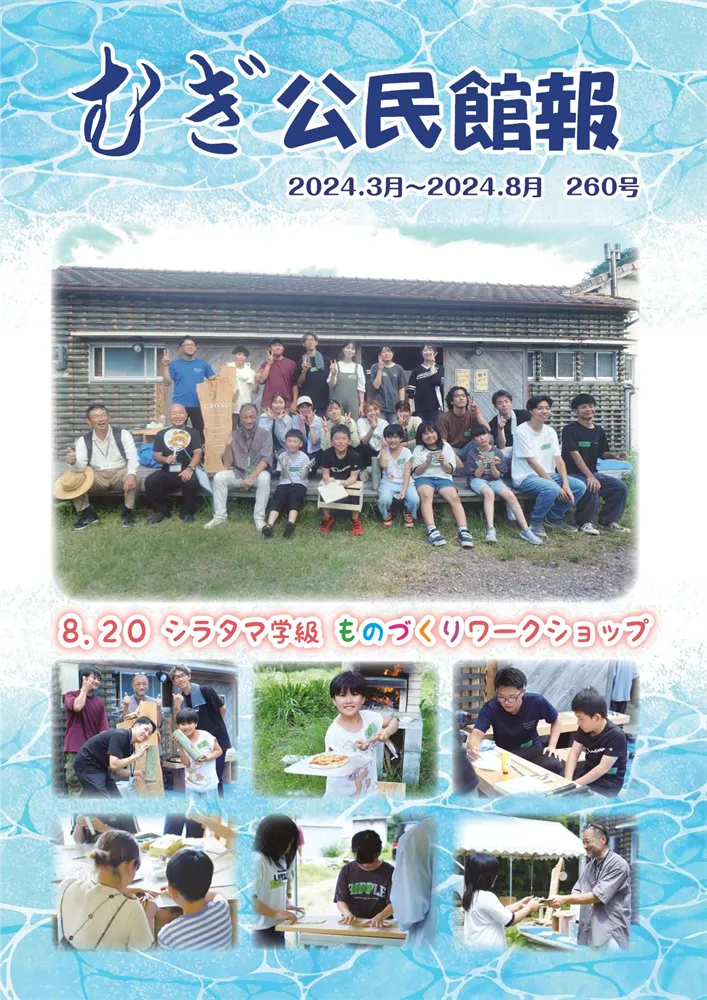 むぎ公民館報

2024.3月～2024.8月　260号

8.20 シラタマ学級 ものづくりワークショップ